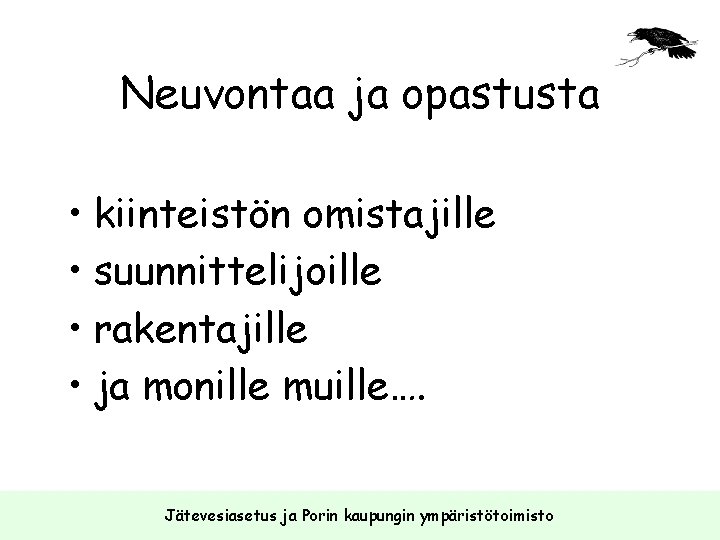 Neuvontaa ja opastusta

• kiinteistön omistajille
• suunnittelijoille
• rakentajille
• ja monille muille….

Jätevesiasetus ja Porin kaupungin ympäristötoimisto